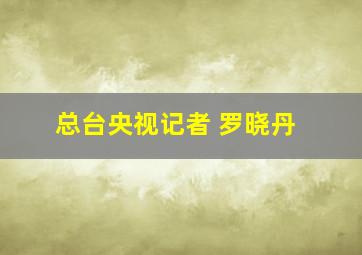 总台央视记者 罗晓丹